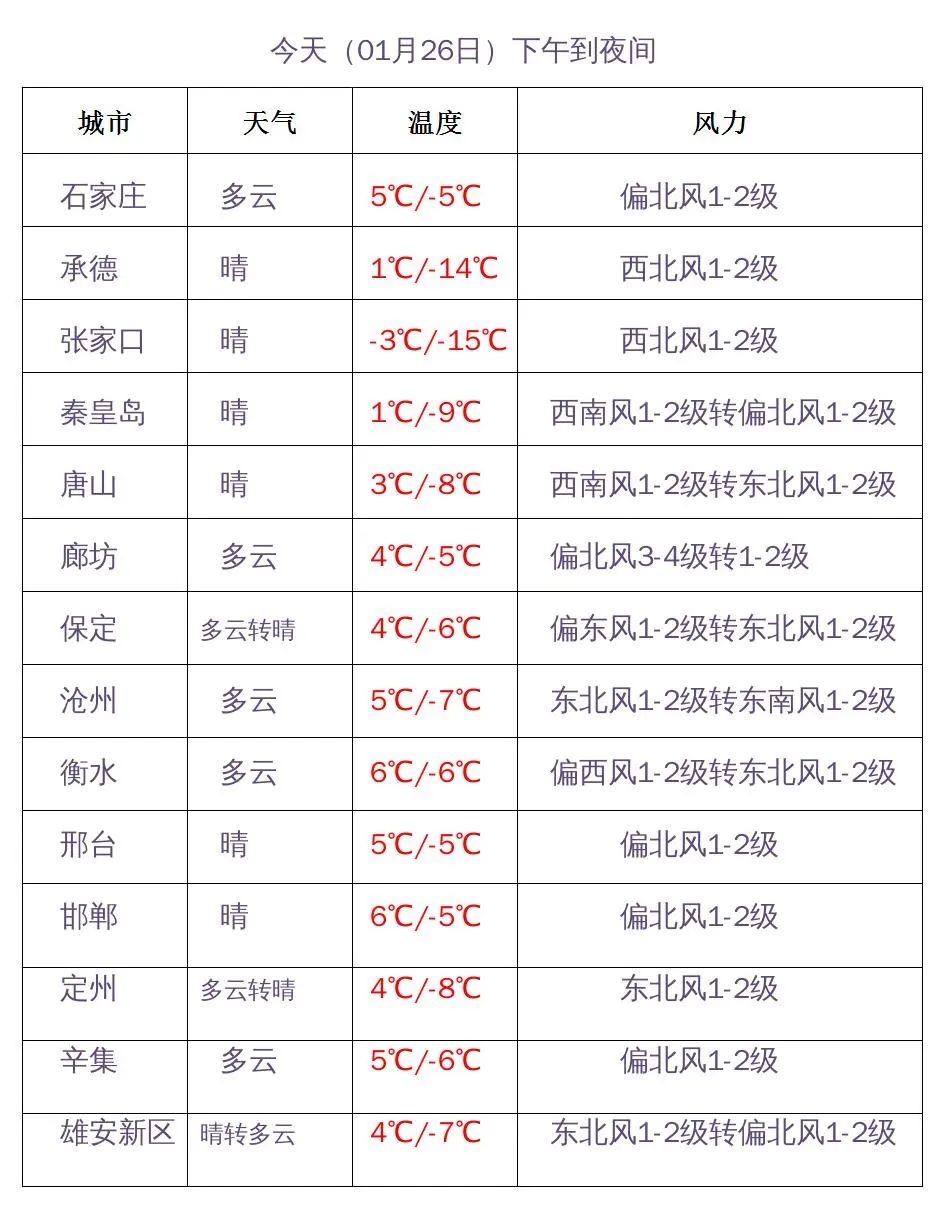 今天（01月26日）下午到夜间

| 城市 | 天气 | 温度 | 风力 |
|---|---|---|---|
| 石家庄 | 多云 | 5℃/-5℃ | 偏北风1-2级 |
| 承德 | 晴 | 1℃/-14℃ | 西北风1-2级 |
| 张家口 | 晴 | -3℃/-15℃ | 西北风1-2级 |
| 秦皇岛 | 晴 | 1℃/-9℃ | 西南风1-2级转偏北风1-2级 |
| 唐山 | 晴 | 3℃/-8℃ | 西南风1-2级转东北风1-2级 |
| 廊坊 | 多云 | 4℃/-5℃ | 偏北风3-4级转1-2级 |
| 保定 | 多云转晴 | 4℃/-6℃ | 偏东风1-2级转东北风1-2级 |
| 沧州 | 多云 | 5℃/-7℃ | 东北风1-2级转东南风1-2级 |
| 衡水 | 多云 | 6℃/-6℃ | 偏西风1-2级转东北风1-2级 |
| 邢台 | 晴 | 5℃/-5℃ | 偏北风1-2级 |
| 邯郸 | 晴 | 6℃/-5℃ | 偏北风1-2级 |
| 定州 | 多云转晴 | 4℃/-8℃ | 东北风1-2级 |
| 辛集 | 多云 | 5℃/-6℃ | 偏北风1-2级 |
| 雄安新区 | 晴转多云 | 4℃/-7℃ | 东北风1-2级转偏北风1-2级 |